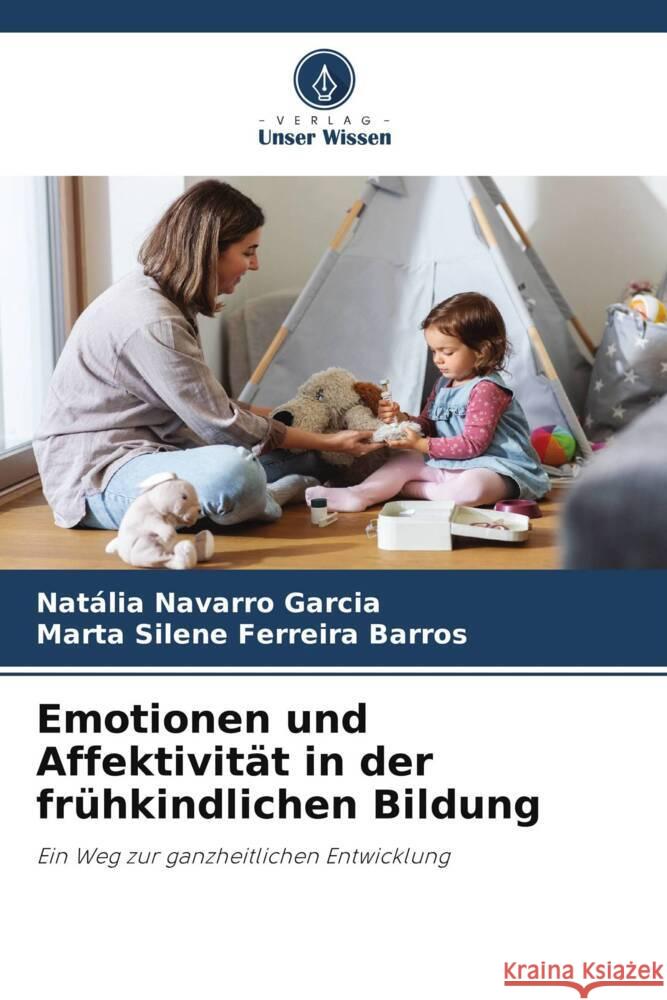 VERLAG
Unser Wissen

Natália Navarro Garcia
Marta Silene Ferreira Barros

Emotionen und Affektivität in der frühkindlichen Bildung

Ein Weg zur ganzheitlichen Entwicklung